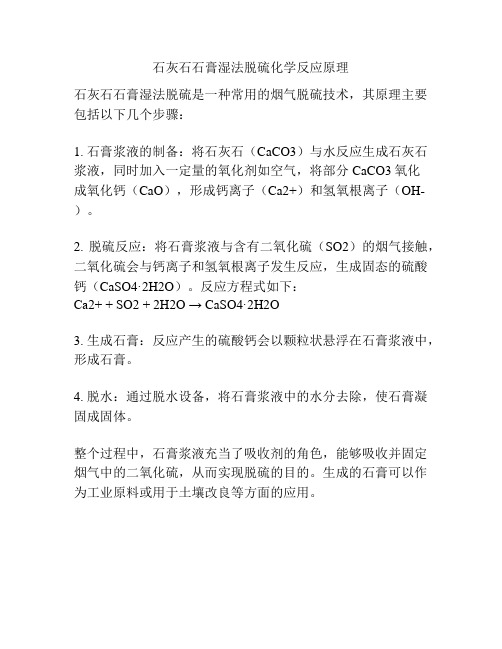 石灰石石膏湿法脱硫化学反应原理

石灰石石膏湿法脱硫是一种常用的烟气脱硫技术，其原理主要包括以下几个步骤：

1. 石膏浆液的制备：将石灰石（CaCO3）与水反应生成石灰石浆液，同时加入一定量的氧化剂如空气，将部分 CaCO3 氧化成氧化钙（CaO），形成钙离子（Ca2+）和氢氧根离子（OH-）。

2. 脱硫反应：将石膏浆液与含有二氧化硫（SO2）的烟气接触，二氧化硫会与钙离子和氢氧根离子发生反应，生成固态的硫酸钙（CaSO4·2H2O）。反应方程式如下：
Ca2+ + SO2 + 2H2O → CaSO4·2H2O

3. 生成石膏：反应产生的硫酸钙会以颗粒状悬浮在石膏浆液中，形成石膏。

4. 脱水：通过脱水设备，将石膏浆液中的水分去除，使石膏凝固成固体。

整个过程中，石膏浆液充当了吸收剂的角色，能够吸收并固定烟气中的二氧化硫，从而实现脱硫的目的。生成的石膏可以作为工业原料或用于土壤改良等方面的应用。